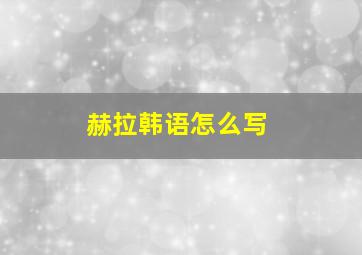 赫拉韩语怎么写